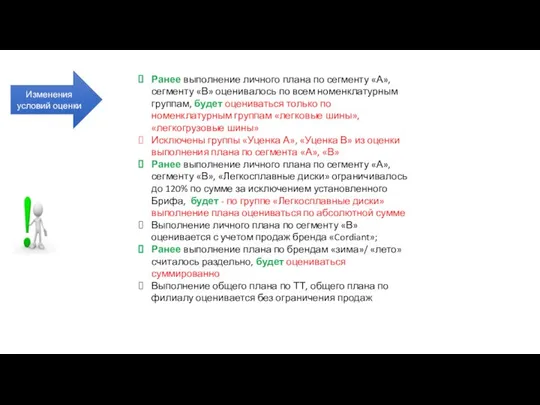 Изменения условий оценки

Ранее выполнение личного плана по сегменту «А», сегменту «В» оценивалось по всем номенклатурным группам, будет оцениваться только по номенклатурным группам «легковые шины», «легкогрузовые шины»

Исключены группы «Уценка А», «Уценка В» из оценки выполнения плана по сегмента «А», «В»

Ранее выполнение личного плана по сегменту «А», сегменту «В», «Легкосплавные диски» ограничивалось до 120% по сумме за исключением установленного Брифа, будет - по группе «Легкосплавные диски» выполнение плана оцениваться по абсолютной сумме

Выполнение личного плана по сегменту «В» оценивается с учетом продаж бренда «Cordiant»;

Ранее выполнение плана по брендам «зима»/ «лето» считалось раздельно, будет оцениваться суммированно

Выполнение общего плана по ТТ, общего плана по филиалу оценивается без ограничения продаж